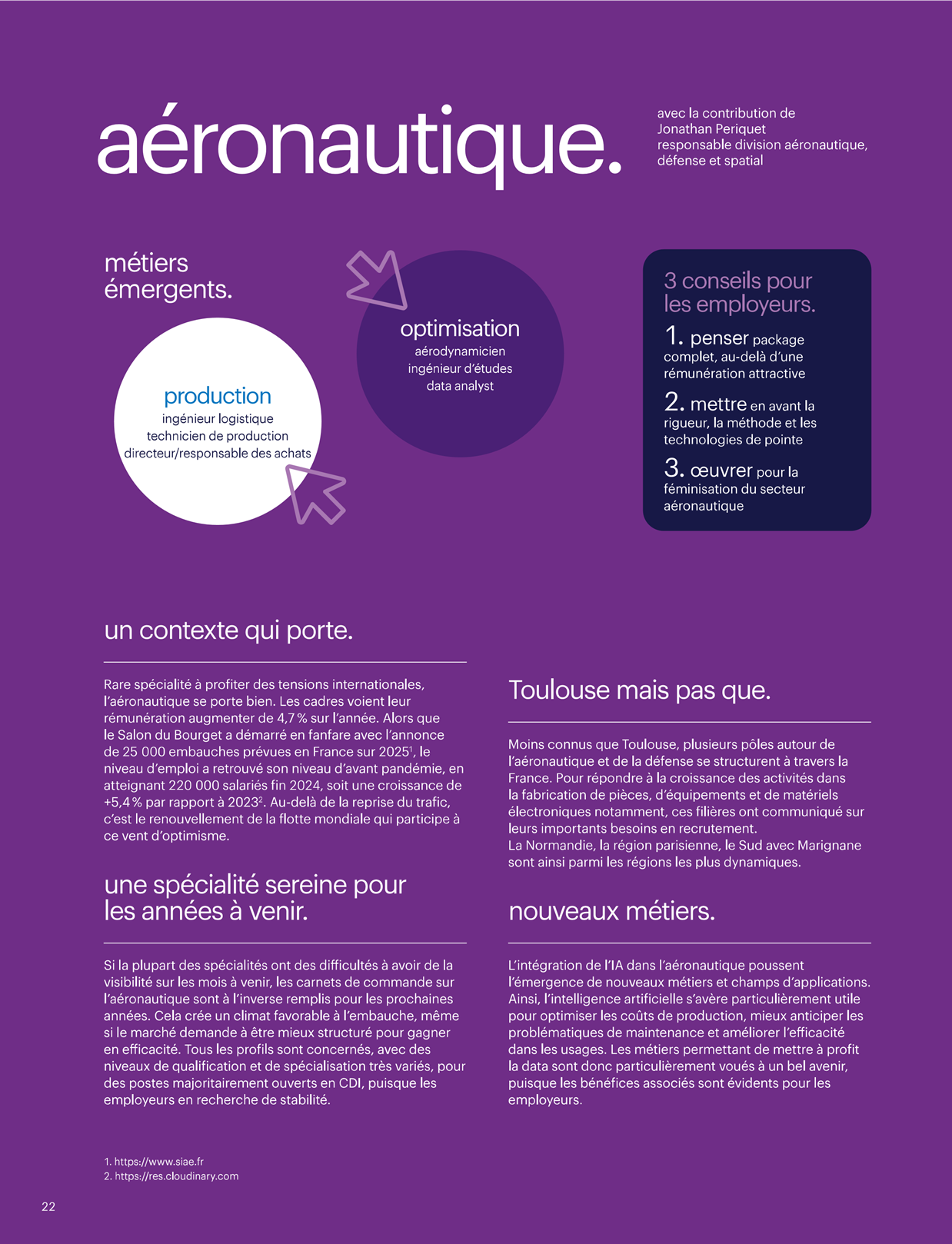 aéronautique.

avec la contribution de Jonathan Periquet responsable division aéronautique, défense et spatial

métiers émergents.

production
ingénieur logistique
technicien de production
directeur/responsable des achats

optimisation
aérodynamicien
ingénieur d'études
data analyst

3 conseils pour les employeurs.

1. penser package complet, au-delà d'une rémunération attractive

2. mettre en avant la rigueur, la méthode et les technologies de pointe

3. œuvrer pour la féminisation du secteur aéronautique

un contexte qui porte.

Rare spécialité à profiter des tensions internationales, l'aéronautique se porte bien. Les cadres voient leur rémunération augmenter de 4,7 % sur l'année. Alors que le Salon du Bourget a démarré en fanfare avec l'annonce de 25 000 embauches prévues en France sur 2025$^1$, le niveau d'emploi a retrouvé son niveau d'avant pandémie, en atteignant 220 000 salariés fin 2024, soit une croissance de +5,4 % par rapport à 2023$^2$. Au-delà de la reprise du trafic, c'est le renouvellement de la flotte mondiale qui participe à ce vent d'optimisme.

une spécialité sereine pour les années à venir.

Si la plupart des spécialités ont des difficultés à avoir de la visibilité sur les mois à venir, les carnets de commande sur l'aéronautique sont à l'inverse remplis pour les prochaines années. Cela crée un climat favorable à l'embauche, même si le marché demande à être mieux structuré pour gagner en efficacité. Tous les profils sont concernés, avec des niveaux de qualification et de spécialisation très variés, pour des postes majoritairement ouverts en CDI, puisque les employeurs en recherche de stabilité.

Toulouse mais pas que.

Moins connus que Toulouse, plusieurs pôles autour de l'aéronautique et de la défense se structurent à travers la France. Pour répondre à la croissance des activités dans la fabrication de pièces, d'équipements et de matériels électroniques notamment, ces filières ont communiqué sur leurs importants besoins en recrutement.
La Normandie, la région parisienne, le Sud avec Marignane sont ainsi parmi les régions les plus dynamiques.

nouveaux métiers.

L'intégration de l'IA dans l'aéronautique poussent l'émergence de nouveaux métiers et champs d'applications. Ainsi, l'intelligence artificielle s'avère particulièrement utile pour optimiser les coûts de production, mieux anticiper les problématiques de maintenance et améliorer l'efficacité dans les usages. Les métiers permettant de mettre à profit la data sont donc particulièrement voués à un bel avenir, puisque les bénéfices associés sont évidents pour les employeurs.

1. https://www.siae.fr
2. https://res.cloudinary.com

22